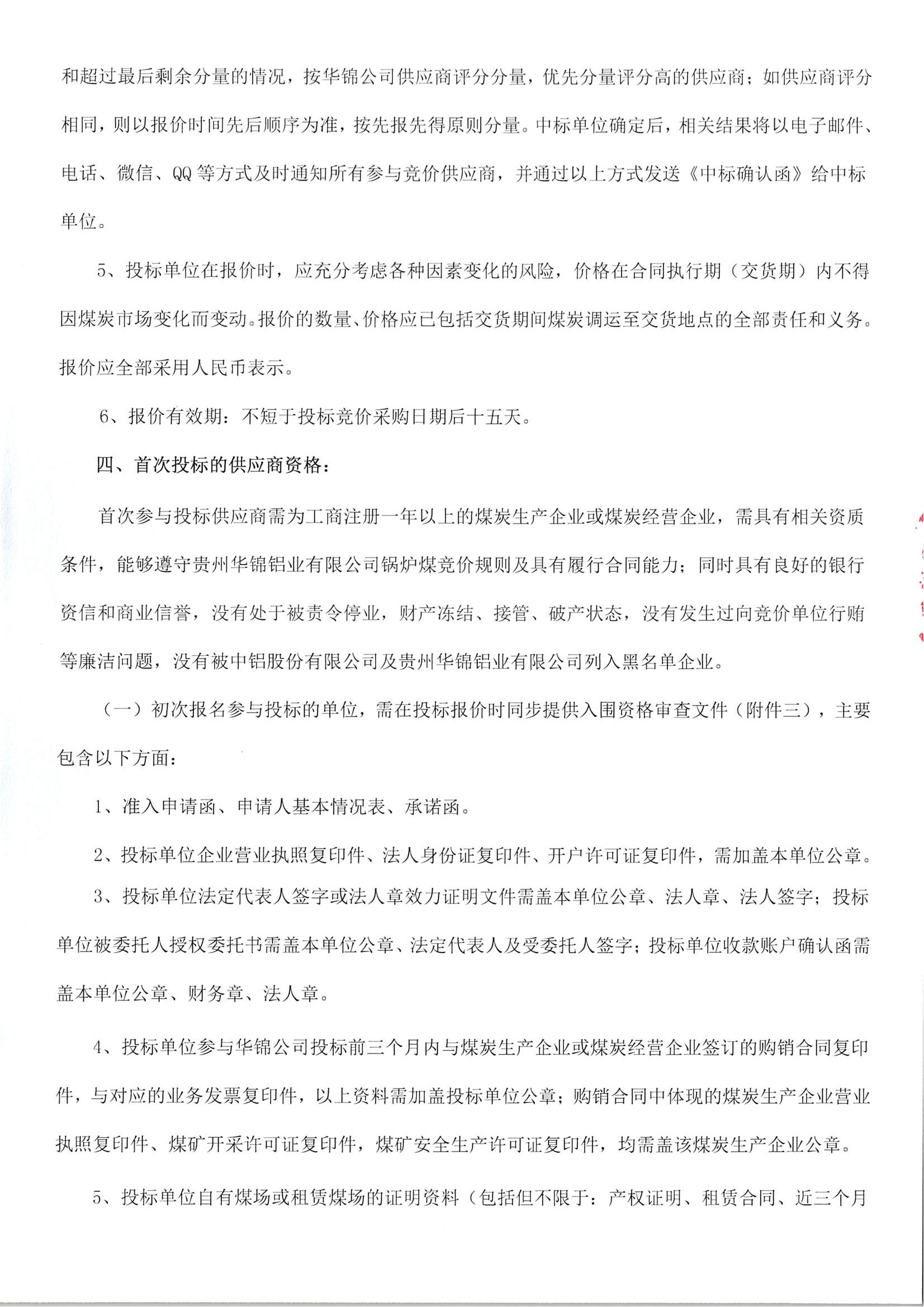 和超过最后剩余分量的情况，按华锦公司供应商评分分量，优先分量评分高的供应商；如供应商评分相同，则以报价时间先后顺序为准，按先报先得原则分量。中标单位确定后，相关结果将以电子邮件、电话、微信、QQ 等方式及时通知所有参与竞价供应商，并通过以上方式发送《中标确认函》给中标单位。

5、投标单位在报价时，应充分考虑各种因素变化的风险，价格在合同执行期（交货期）内不得因煤炭市场变化而变动。报价的数量、价格应已包括交货期间煤炭调运至交货地点的全部责任和义务。报价应全部采用人民币表示。

6、报价有效期：不短于投标竞价采购日期后十五天。

四、首次投标的供应商资格：

首次参与投标供应商需为工商注册一年以上的煤炭生产企业或煤炭经营企业，需具有相关资质条件，能够遵守贵州华锦铝业有限公司锅炉煤竞价规则及具有履行合同能力；同时具有良好的银行资信和商业信誉，没有处于被责令停业，财产冻结、接管、破产状态，没有发生过向竞价单位行贿等廉洁问题，没有被中铝股份有限公司及贵州华锦铝业有限公司列入黑名单企业。

（一）初次报名参与投标的单位，需在投标报价时同步提供入围资格审查文件（附件三），主要包含以下方面：

1、准入申请函、申请人基本情况表、承诺函。

2、投标单位企业营业执照复印件、法人身份证复印件、开户许可证复印件，需加盖本单位公章。

3、投标单位法定代表人签字或法人章效力证明文件需盖本单位公章、法人章、法人签字；投标单位被委托人授权委托书需盖本单位公章、法定代表人及受委托人签字；投标单位收款账户确认函需盖本单位公章、财务章、法人章。

4、投标单位参与华锦公司投标前三个月内与煤炭生产企业或煤炭经营企业签订的购销合同复印件，与对应的业务发票复印件，以上资料需加盖投标单位公章；购销合同中体现的煤炭生产企业营业执照复印件、煤矿开采许可证复印件，煤矿安全生产许可证复印件，均需盖该煤炭生产企业公章。

5、投标单位自有煤场或租赁煤场的证明资料（包括但不限于：产权证明、租赁合同、近三个月